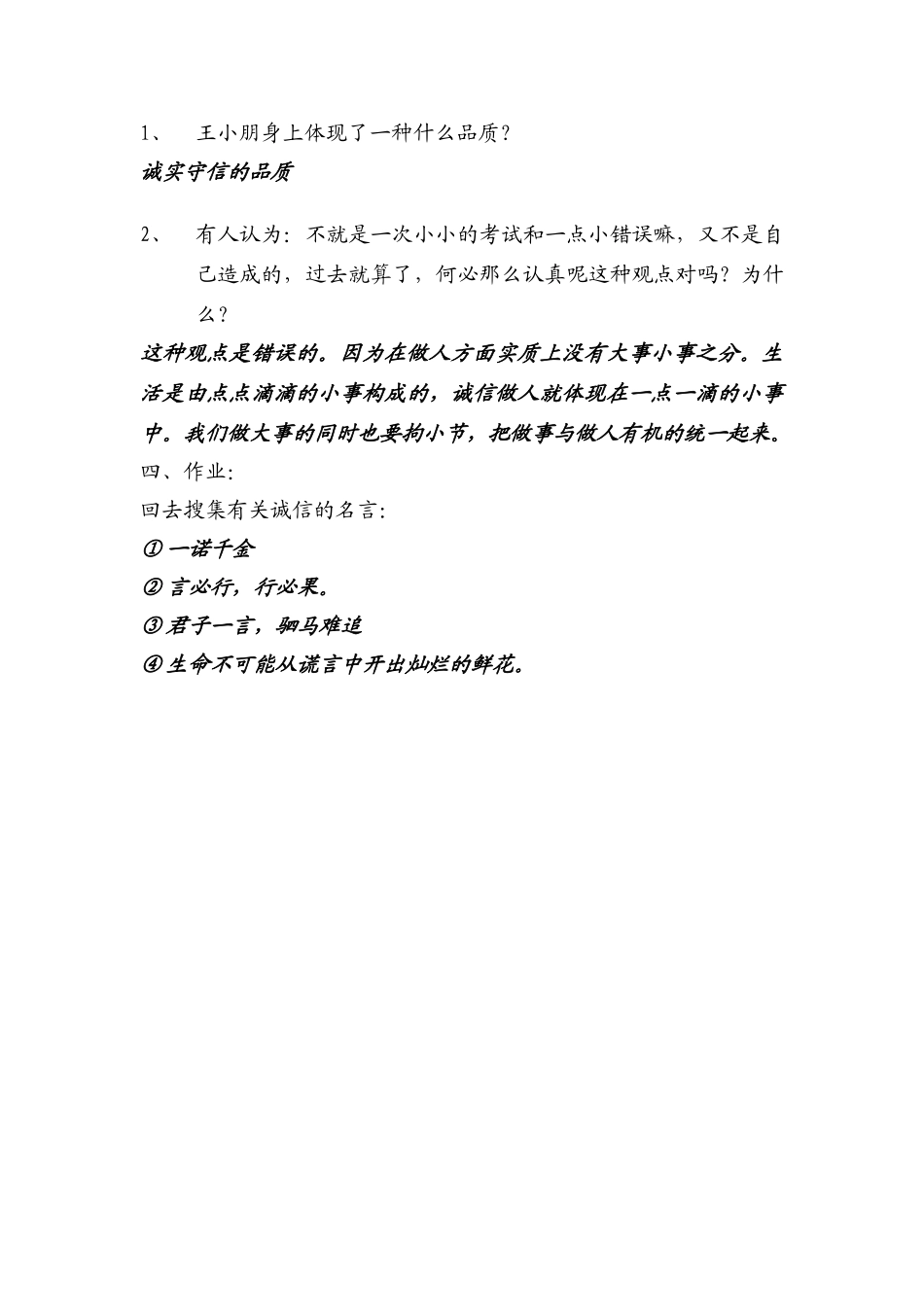 1、　王小朋身上体现了一种什么品质？

诚实守信的品质

2、　有人认为：不就是一次小小的考试和一点小错误嘛，又不是自己造成的，过去就算了，何必那么认真呢这种观点对吗？为什么？

这种观点是错误的。因为在做人方面实质上没有大事小事之分。生活是由点点滴滴的小事构成的，诚信做人就体现在一点一滴的小事中。我们做大事的同时也要拘小节，把做事与做人有机的统一起来。

四、作业：

回去搜集有关诚信的名言：

① 一诺千金

② 言必行，行必果。

③ 君子一言，驷马难追

④ 生命不可能从谎言中开出灿烂的鲜花。